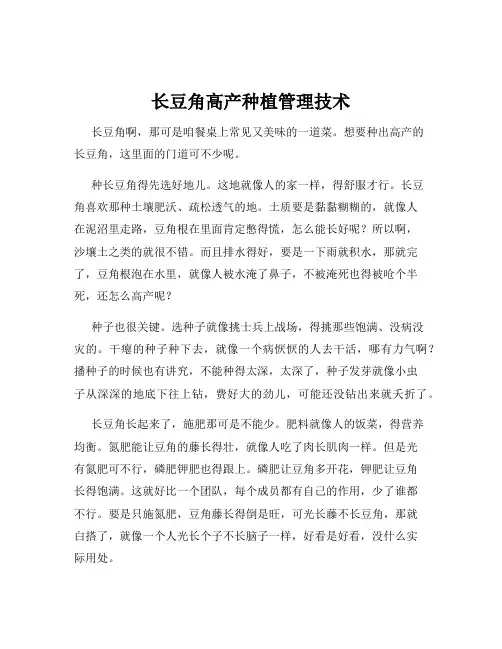 长豆角高产种植管理技术

长豆角啊，那可是咱餐桌上常见又美味的一道菜。想要种出高产的长豆角，这里面的门道可不少呢。

种长豆角得先选好地儿。这地就像人的家一样，得舒服才行。长豆角喜欢那种土壤肥沃、疏松透气的地。土质要是黏黏糊糊的，就像人在泥沼里走路，豆角根在里面肯定憋得慌，怎么能长好呢？所以啊，沙壤土之类的就很不错。而且排水得好，要是一下雨就积水，那就完了，豆角根泡在水里，就像人被水淹了鼻子，不被淹死也得被呛个半死，还怎么高产呢？

种子也很关键。选种子就像挑士兵上战场，得挑那些饱满、没病没灾的。干瘪的种子种下去，就像一个病恹恹的人去干活，哪有力气啊？播种子的时候也有讲究，不能种得太深，太深了，种子发芽就像小虫子从深深的地底下往上钻，费好大的劲儿，可能还没钻出来就夭折了。

长豆角长起来了，施肥那可是不能少。肥料就像人的饭菜，得营养均衡。氮肥能让豆角的藤长得壮，就像人吃了肉长肌肉一样。但是光有氮肥可不行，磷肥钾肥也得跟上。磷肥让豆角多开花，钾肥让豆角长得饱满。这就好比一个团队，每个成员都有自己的作用，少了谁都不行。要是只施氮肥，豆角藤长得倒是旺，可光长藤不长豆角，那就白搭了，就像一个人光长个子不长脑子一样，好看是好看，没什么实际用处。